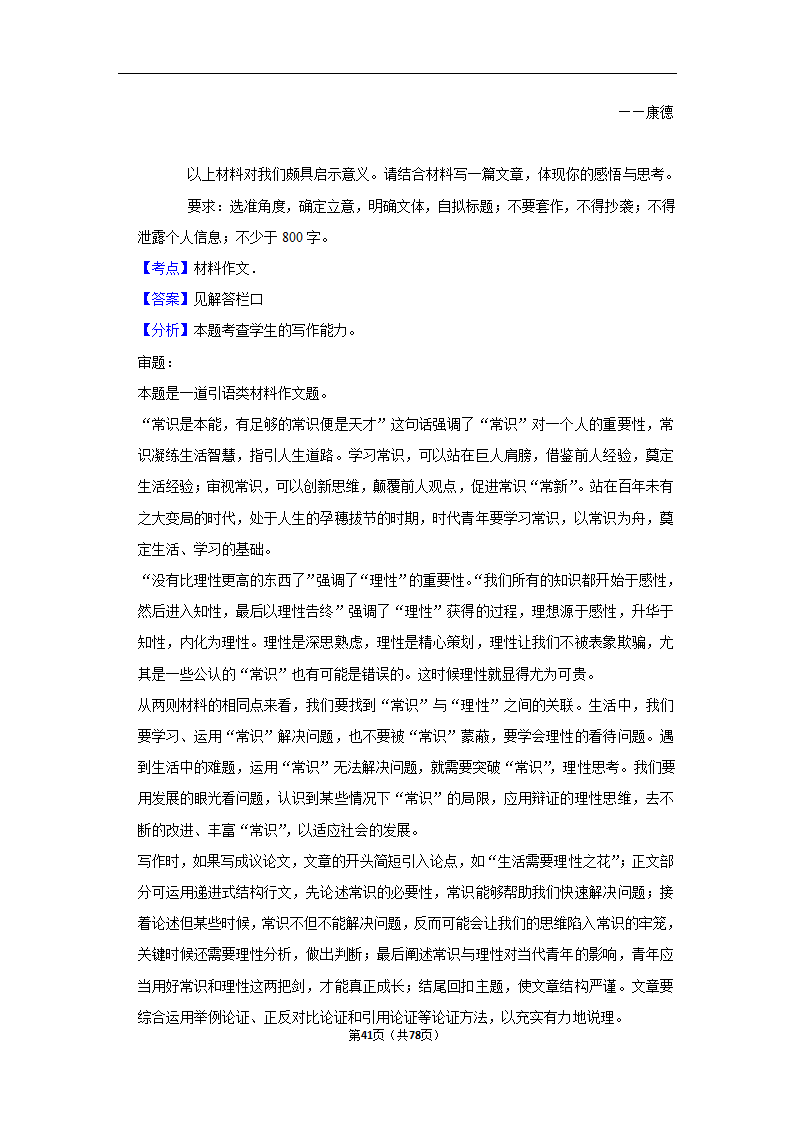 ——康德

以上材料对我们颇具启示意义。请结合材料写一篇文章，体现你的感悟与思考。

要求：选准角度，确定立意，明确文体，自拟标题；不要套作，不得抄袭；不得泄露个人信息；不少于 800 字。

【考点】材料作文．

【答案】见解答栏口

【分析】本题考查学生的写作能力。

审题：

本题是一道引语类材料作文题。

“常识是本能，有足够的常识便是天才”这句话强调了“常识”对一个人的重要性，常识凝练生活智慧，指引人生道路。学习常识，可以站在巨人肩膀，借鉴前人经验，奠定生活经验；审视常识，可以创新思维，颠覆前人观点，促进常识“常新”。站在百年未有之大变局的时代，处于人生的孕穗拔节的时期，时代青年要学习常识，以常识为舟，奠定生活、学习的基础。

“没有比理性更高的东西了”强调了“理性”的重要性。“我们所有的知识都开始于感性，然后进入知性，最后以理性告终”强调了“理性”获得的过程，理想源于感性，升华于知性，内化为理性。理性是深思熟虑，理性是精心策划，理性让我们不被表象欺骗，尤其是一些公认的“常识”也有可能是错误的。这时候理性就显得尤为可贵。

从两则材料的相同点来看，我们要找到“常识”与“理性”之间的关联。生活中，我们要学习、运用“常识”解决问题，也不要被“常识”蒙蔽，要学会理性的看待问题。遇到生活中的难题，运用“常识”无法解决问题，就需要突破“常识”，理性思考。我们要用发展的眼光看问题，认识到某些情况下“常识”的局限，应用辩证的理性思维，去不断的改进、丰富“常识”，以适应社会的发展。

写作时，如果写成议论文，文章的开头简短引入论点，如“生活需要理性之花”；正文部分可运用递进式结构行文，先论述常识的必要性，常识能够帮助我们快速解决问题；接着论述但某些时候，常识不但不能解决问题，反而可能会让我们的思维陷入常识的牢笼，关键时候还需要理性分析，做出判断；最后阐述常识与理性对当代青年的影响，青年应当用好常识和理性这两把剑，才能真正成长；结尾回扣主题，使文章结构严谨。文章要综合运用举例论证、正反对比论证和引用论证等论证方法，以充实有力地说理。

第41页（共78页）